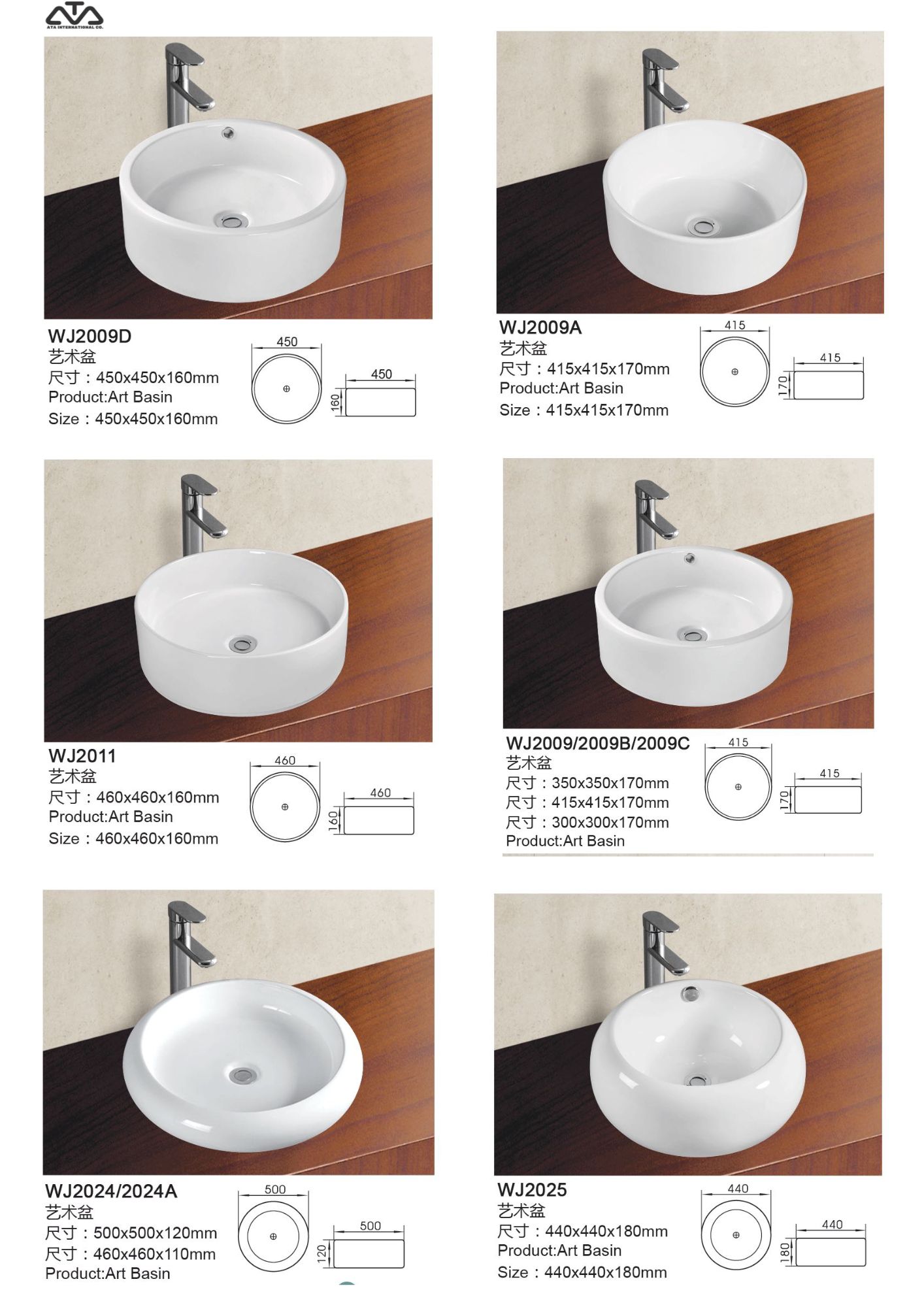 ATA INTERNATIONAL CO.

WJ2009D
艺术盆
尺寸：450x450x160mm
Product:Art Basin
Size：450x450x160mm

450
450
160

WJ2009A
艺术盆
尺寸：415x415x170mm
Product:Art Basin
Size：415x415x170mm

415
415
170

WJ2011
艺术盆
尺寸：460x460x160mm
Product:Art Basin
Size：460x460x160mm

460
460
160

WJ2009/2009B/2009C
艺术盆
尺寸：350x350x170mm
尺寸：415x415x170mm
尺寸：300x300x170mm
Product:Art Basin

415
415
170

WJ2024/2024A
艺术盆
尺寸：500x500x120mm
尺寸：460x460x110mm
Product:Art Basin

500
500
120

WJ2025
艺术盆
尺寸：440x440x180mm
Product:Art Basin
Size：440x440x180mm

440
440
180